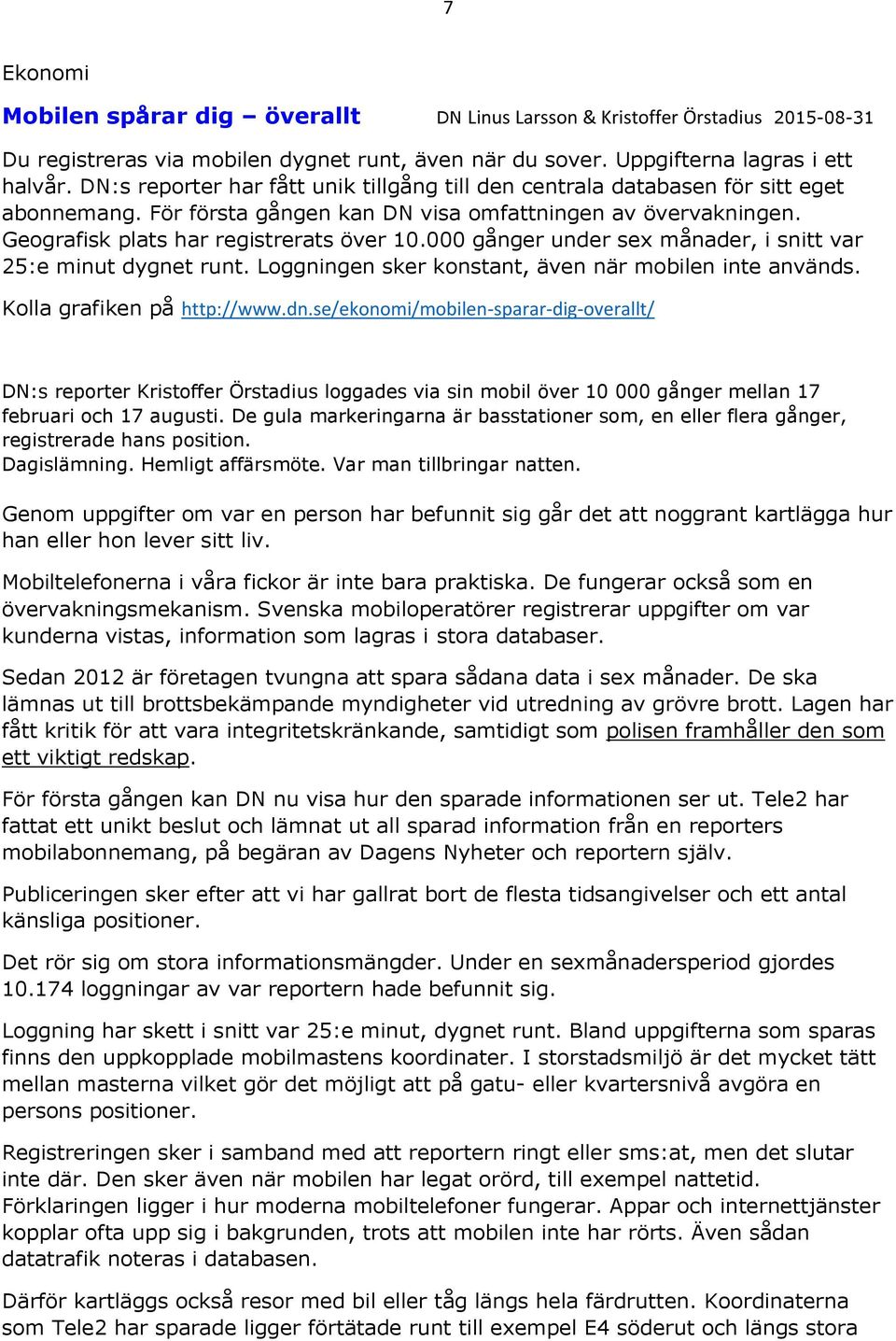 7

Ekonomi

Mobilen spårar dig – överallt DN Linus Larsson & Kristoffer Örstadius 2015-08-31

Du registreras via mobilen dygnet runt, även när du sover. Uppgifterna lagras i ett halvår. DN:s reporter har fått unik tillgång till den centrala databasen för sitt eget abonnemang. För första gången kan DN visa omfattningen av övervakningen. Geografisk plats har registrerats över 10.000 gånger under sex månader, i snitt var 25:e minut dygnet runt. Loggningen sker konstant, även när mobilen inte används. Kolla grafiken på http://www.dn.se/ekonomi/mobilen-sparar-dig-overallt/

DN:s reporter Kristoffer Örstadius loggades via sin mobil över 10 000 gånger mellan 17 februari och 17 augusti. De gula markeringarna är basstationer som, en eller flera gånger, registrerade hans position.
Dagislämning. Hemligt affärsmöte. Var man tillbringar natten.

Genom uppgifter om var en person har befunnit sig går det att noggrant kartlägga hur han eller hon lever sitt liv.

Mobiltelefonerna i våra fickor är inte bara praktiska. De fungerar också som en övervakningsmekanism. Svenska mobiloperatörer registrerar uppgifter om var kunderna vistas, information som lagras i stora databaser.

Sedan 2012 är företagen tvungna att spara sådana data i sex månader. De ska lämnas ut till brottsbekämpande myndigheter vid utredning av grövre brott. Lagen har fått kritik för att vara integritetskränkande, samtidigt som polisen framhåller den som ett viktigt redskap.

För första gången kan DN nu visa hur den sparade informationen ser ut. Tele2 har fattat ett unikt beslut och lämnat ut all sparad information från en reporters mobilabonnemang, på begäran av Dagens Nyheter och reportern själv.

Publiceringen sker efter att vi har gallrat bort de flesta tidsangivelser och ett antal känsliga positioner.

Det rör sig om stora informationsmängder. Under en sexmånadersperiod gjordes 10.174 loggningar av var reportern hade befunnit sig.

Loggning har skett i snitt var 25:e minut, dygnet runt. Bland uppgifterna som sparas finns den uppkopplade mobilmastens koordinater. I storstadsmiljö är det mycket tätt mellan masterna vilket gör det möjligt att på gatu- eller kvartersnivå avgöra en persons positioner.

Registreringen sker i samband med att reportern ringt eller sms:at, men det slutar inte där. Den sker även när mobilen har legat orörd, till exempel nattetid. Förklaringen ligger i hur moderna mobiltelefoner fungerar. Appar och internettjänster kopplar ofta upp sig i bakgrunden, trots att mobilen inte har rörts. Även sådan datatrafik noteras i databasen.

Därför kartläggs också resor med bil eller tåg längs hela färdrutten. Koordinaterna som Tele2 har sparade ligger förtätade runt till exempel E4 söderut och längs stora